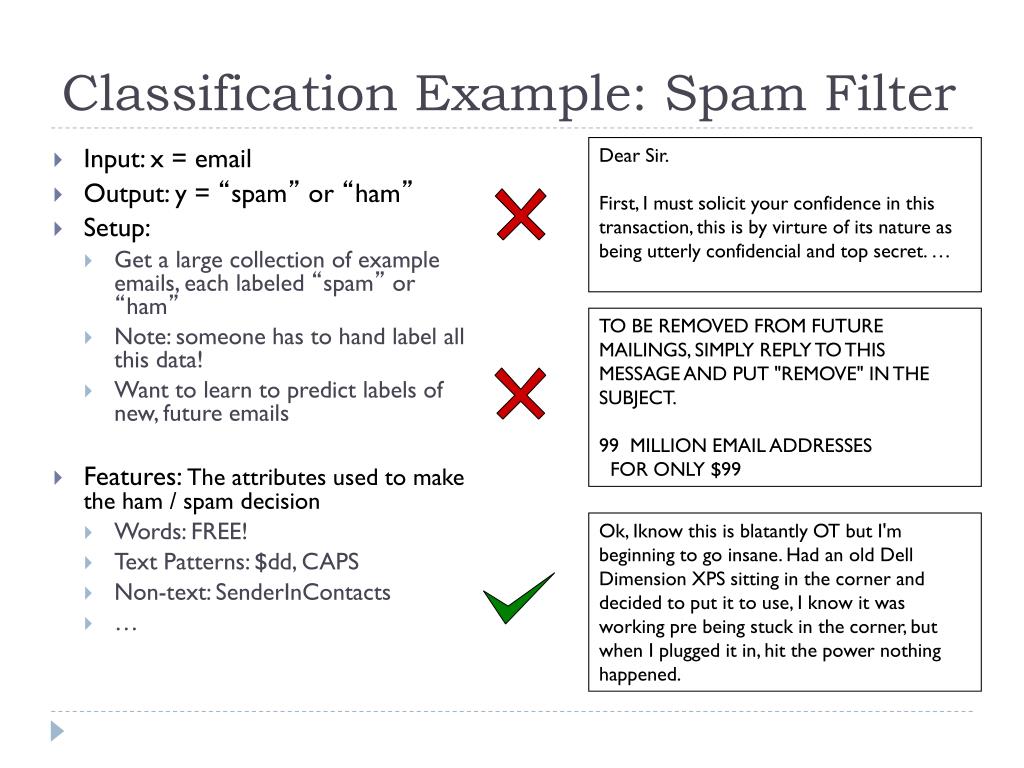 Classification Example: Spam Filter

Input: x = email
Output: y = “spam” or “ham”
Setup:
Get a large collection of example emails, each labeled “spam” or “ham”
Note: someone has to hand label all this data!
Want to learn to predict labels of new, future emails

Features: The attributes used to make the ham / spam decision
Words: FREE!
Text Patterns: $dd, CAPS
Non-text: SenderInContacts
…

Dear Sir.

First, I must solicit your confidence in this transaction, this is by virture of its nature as being utterly confidencial and top secret. …

TO BE REMOVED FROM FUTURE MAILINGS, SIMPLY REPLY TO THIS MESSAGE AND PUT "REMOVE" IN THE SUBJECT.

99 MILLION EMAIL ADDRESSES FOR ONLY $99

Ok, Iknow this is blatantly OT but I'm beginning to go insane. Had an old Dell Dimension XPS sitting in the corner and decided to put it to use, I know it was working pre being stuck in the corner, but when I plugged it in, hit the power nothing happened.